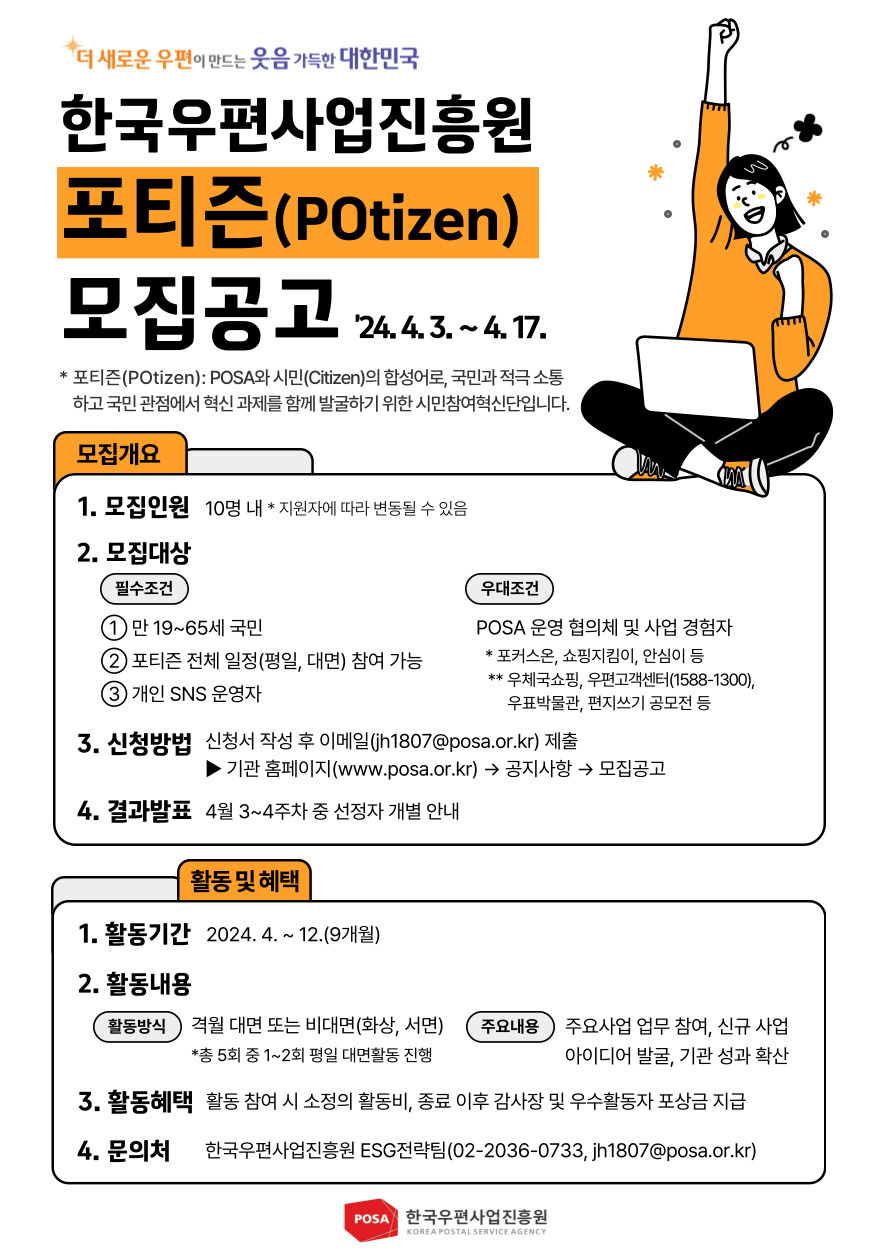 더 새로운 우편이 만드는 웃음 가득한 대한민국

한국우편사업진흥원

포티즌(POtizen)

모집공고 '24. 4. 3. ~ 4. 17.

* 포티즌(POtizen): POSA와 시민(Citizen)의 합성어로, 국민과 적극 소통하고 국민 관점에서 혁신 과제를 함께 발굴하기 위한 시민참여혁신단입니다.

모집개요

1. 모집인원 10명 내 * 지원자에 따라 변동될 수 있음

2. 모집대상

필수조건

① 만 19~65세 국민
② 포티즌 전체 일정(평일, 대면) 참여 가능
③ 개인 SNS 운영자

우대조건

POSA 운영 협의체 및 사업 경험자
* 포커스온, 쇼핑지킴이, 안심이 등
** 우체국쇼핑, 우편고객센터(1588-1300), 우표박물관, 편지쓰기 공모전 등

3. 신청방법 신청서 작성 후 이메일(jh1807@posa.or.kr) 제출
▶ 기관 홈페이지(www.posa.or.kr) → 공지사항 → 모집공고

4. 결과발표 4월 3~4주차 중 선정자 개별 안내

활동 및 혜택

1. 활동기간 2024. 4. ~ 12.(9개월)

2. 활동내용

활동방식 격월 대면 또는 비대면(화상, 서면)
*총 5회 중 1~2회 평일 대면활동 진행

주요내용 주요사업 업무 참여, 신규 사업 아이디어 발굴, 기관 성과 확산

3. 활동혜택 활동 참여 시 소정의 활동비, 종료 이후 감사장 및 우수활동자 포상금 지급

4. 문의처 한국우편사업진흥원 ESG전략팀(02-2036-0733, jh1807@posa.or.kr)

POSA 한국우편사업진흥원 KOREA POSTAL SERVICE AGENCY